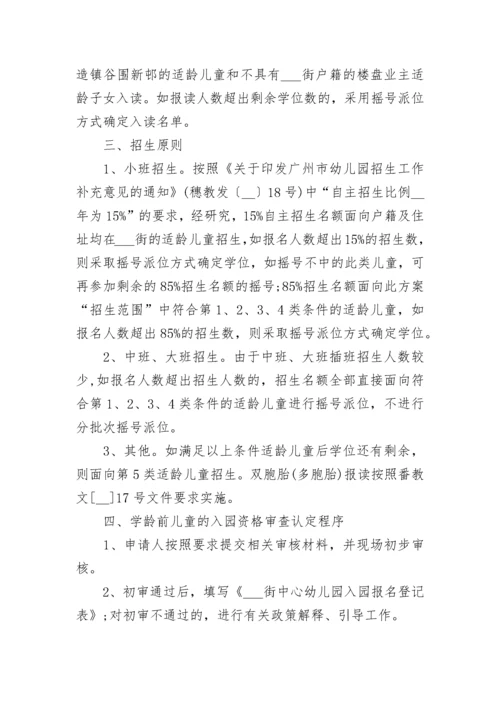 造镇谷围新邨的适龄儿童和不具有___街户籍的楼盘业主适龄子女入读。如报读人数超出剩余学位数的，采用摇号派位方式确定入读名单。

三、招生原则

1、小班招生。按照《关于印发广州市幼儿园招生工作补充意见的通知》(穗教发〔__〕18号)中“自主招生比例__年为15%”的要求，经研究，15%自主招生名额面向户籍及住址均在___街的适龄儿童招生，如报名人数超出15%的招生数，则采取摇号派位方式确定学位，如摇号不中的此类儿童，可再参加剩余的85%招生名额的摇号;85%招生名额面向此方案“招生范围”中符合第1、2、3、4类条件的适龄儿童，如报名人数超出85%的招生数，则采取摇号派位方式确定学位。

2、中班、大班招生。由于中班、大班插班招生人数较少，如报名人数超出招生人数的，招生名额全部直接面向符合第1、2、3、4类条件的适龄儿童进行摇号派位，不进行分批次摇号派位。

3、其他。如满足以上条件适龄儿童后学位还有剩余，则面向第5类适龄儿童招生。双胞胎(多胞胎)报读按照番教文[__]17号文件要求实施。

四、学龄前儿童的入园资格审查认定程序

1、申请人按照要求提交相关审核材料，并现场初步审核。

2、初审通过后，填写《___街中心幼儿园入园报名登记表》;对初审不通过的，进行有关政策解释、引导工作。